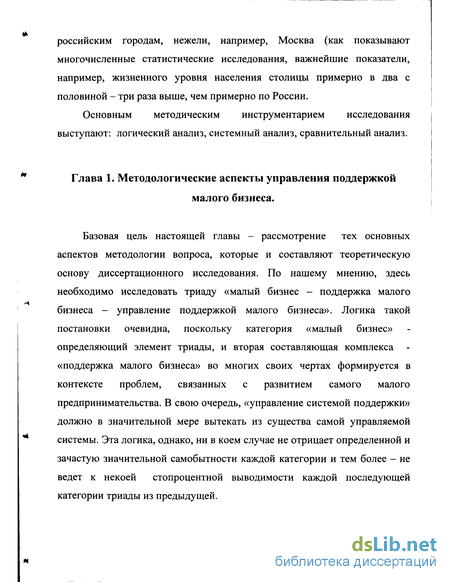 российским городам, нежели, например, Москва (как показывают многочисленные статистические исследования, важнейшие показатели, например, жизненного уровня населения столицы примерно в два с половиной – три раза выше, чем примерно по России.

Основным методическим инструментарием исследования выступают: логический анализ, системный анализ, сравнительный анализ.

Глава 1. Методологические аспекты управления поддержкой малого бизнеса.

Базовая цель настоящей главы – рассмотрение тех основных аспектов методологии вопроса, которые и составляют теоретическую основу диссертационного исследования. По нашему мнению, здесь необходимо исследовать триаду «малый бизнес – поддержка малого бизнеса – управление поддержкой малого бизнеса». Логика такой постановки очевидна, поскольку категория «малый бизнес» - определяющий элемент триады, и вторая составляющая комплекса - «поддержка малого бизнеса» во многих своих чертах формируется в контексте проблем, связанных с развитием самого малого предпринимательства. В свою очередь, «управление системой поддержки» должно в значительной мере вытекать из существа самой управляемой системы. Эта логика, однако, ни в коем случае не отрицает определенной и зачастую значительной самобытности каждой категории и тем более – не ведет к некоей стопроцентной выводимости каждой последующей категории триады из предыдущей.

dsLib.net
библиотека диссертаций